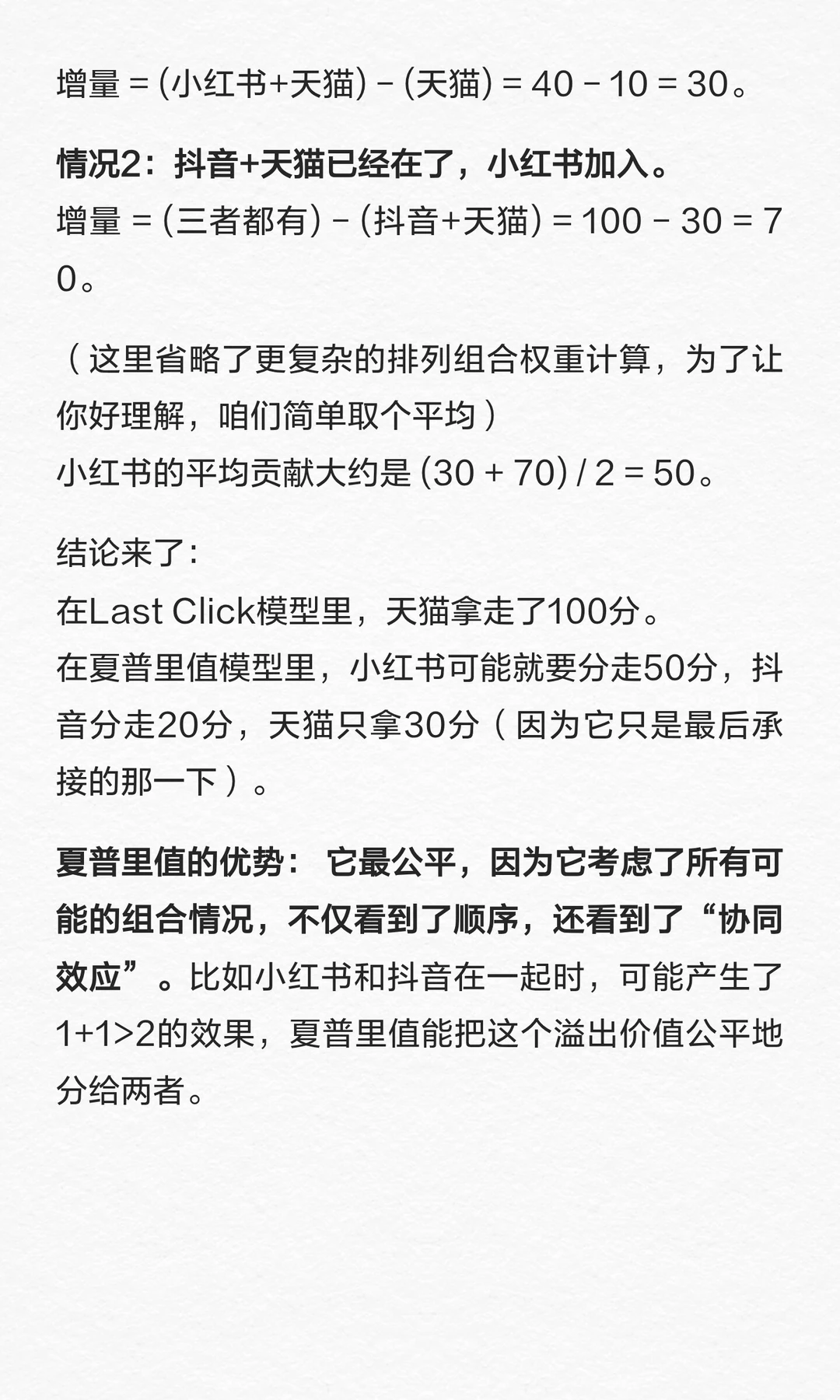 增量 = (小红书+天猫) - (天猫) = 40 - 10 = 30。

情况2：抖音+天猫已经在了，小红书加入。
增量 = (三者都有) - (抖音+天猫) = 100 - 30 = 70。

（这里省略了更复杂的排列组合权重计算，为了让你好理解，咱们简单取个平均）
小红书的平均贡献大约是 (30 + 70) / 2 = 50。

结论来了：
在Last Click模型里，天猫拿走了100分。
在夏普里值模型里，小红书可能就要分走50分，抖音分走20分，天猫只拿30分（因为它只是最后承接的那一下）。

夏普里值的优势： 它最公平，因为它考虑了所有可能的组合情况，不仅看到了顺序，还看到了“协同效应”。比如小红书和抖音在一起时，可能产生了1+1>2的效果，夏普里值能把这个溢出价值公平地分给两者。